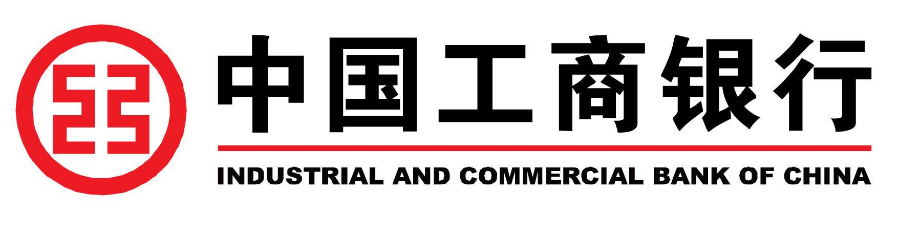 中国工商银行

INDUSTRIAL AND COMMERCIAL BANK OF CHINA